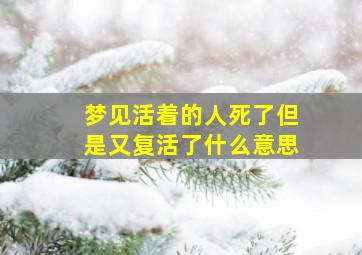 梦见活着的人死了但是又复活了什么意思